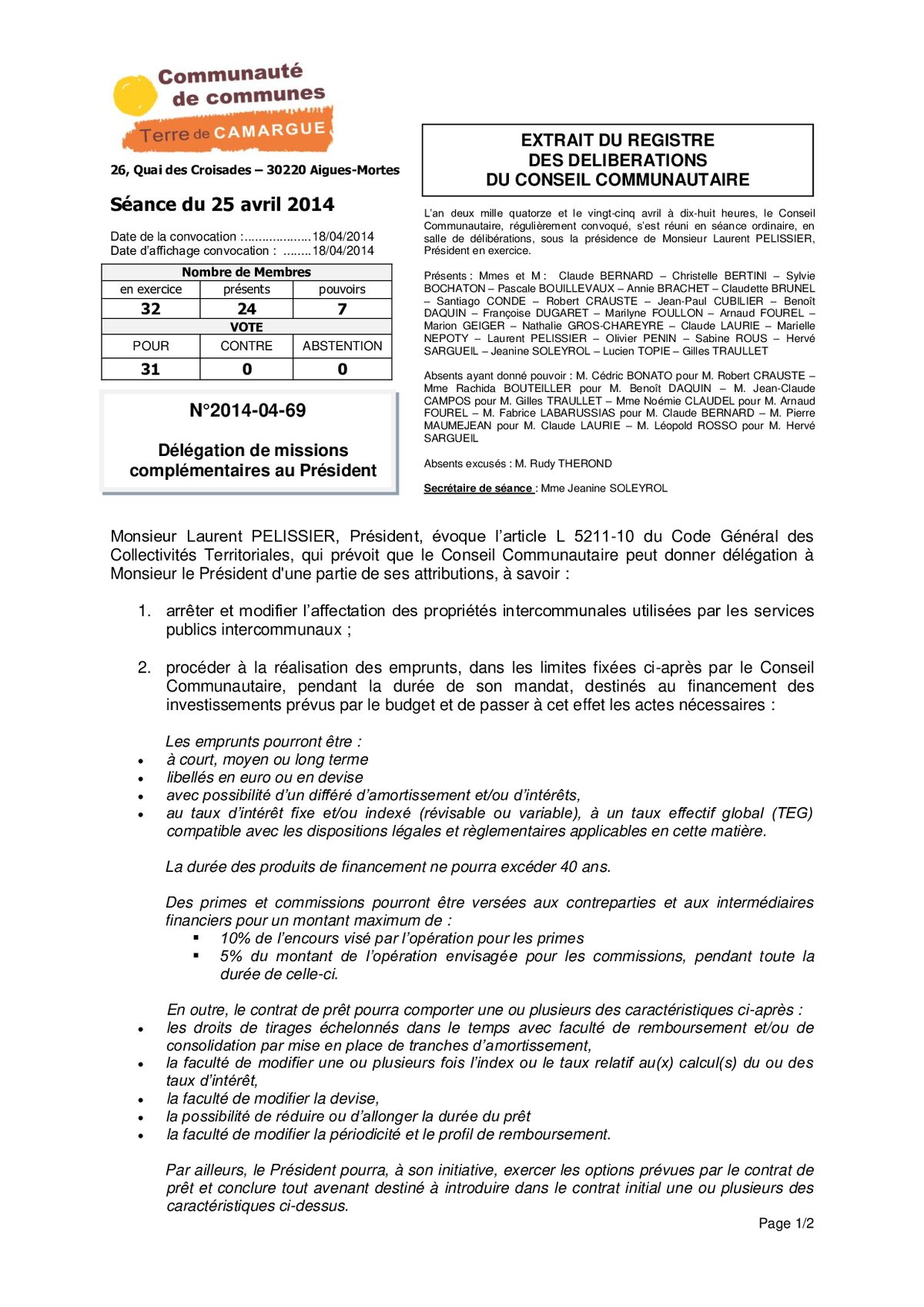 Communauté de communes Terre de CAMARGUE

26, Quai des Croisades – 30220 Aigues-Mortes

Séance du 25 avril 2014

Date de la convocation :..................18/04/2014
Date d'affichage convocation : ........18/04/2014

| Nombre de Membres | | |
|---|---|---|
| en exercice | présents | pouvoirs |
| 32 | 24 | 7 |
| VOTE | | |
| POUR | CONTRE | ABSTENTION |
| 31 | 0 | 0 |

N°2014-04-69

Délégation de missions complémentaires au Président

EXTRAIT DU REGISTRE DES DELIBERATIONS DU CONSEIL COMMUNAUTAIRE

L'an deux mille quatorze et le vingt-cinq avril à dix-huit heures, le Conseil Communautaire, régulièrement convoqué, s'est réuni en séance ordinaire, en salle de délibérations, sous la présidence de Monsieur Laurent PELISSIER, Président en exercice.

Présents : Mmes et M : Claude BERNARD – Christelle BERTINI – Sylvie BOCHATON – Pascale BOUILLEVAUX – Annie BRACHET – Claudette BRUNEL – Santiago CONDE – Robert CRAUSTE – Jean-Paul CUBILIER – Benoît DAQUIN – Françoise DUGARET – Marilyne FOULLON – Arnaud FOUREL – Marion GEIGER – Nathalie GROS-CHAREYRE – Claude LAURIE – Marielle NEPOTY – Laurent PELISSIER – Olivier PENIN – Sabine ROUS – Hervé SARGUEIL – Jeanine SOLEYROL – Lucien TOPIE – Gilles TRAULLET

Absents ayant donné pouvoir : M. Cédric BONATO pour M. Robert CRAUSTE – Mme Rachida BOUTEILLER pour M. Benoît DAQUIN – M. Jean-Claude CAMPOS pour M. Gilles TRAULLET – Mme Noémie CLAUDEL pour M. Arnaud FOUREL – M. Fabrice LABARUSSIAS pour M. Claude BERNARD – M. Pierre MAUMEJEAN pour M. Claude LAURIE – M. Léopold ROSSO pour M. Hervé SARGUEIL

Absents excusés : M. Rudy THEROND

Secrétaire de séance : Mme Jeanine SOLEYROL

Monsieur Laurent PELISSIER, Président, évoque l'article L 5211-10 du Code Général des Collectivités Territoriales, qui prévoit que le Conseil Communautaire peut donner délégation à Monsieur le Président d'une partie de ses attributions, à savoir :

1. arrêter et modifier l'affectation des propriétés intercommunales utilisées par les services publics intercommunaux ;

2. procéder à la réalisation des emprunts, dans les limites fixées ci-après par le Conseil Communautaire, pendant la durée de son mandat, destinés au financement des investissements prévus par le budget et de passer à cet effet les actes nécessaires :

Les emprunts pourront être :
• à court, moyen ou long terme
• libellés en euro ou en devise
• avec possibilité d'un différé d'amortissement et/ou d'intérêts,
• au taux d'intérêt fixe et/ou indexé (révisable ou variable), à un taux effectif global (TEG) compatible avec les dispositions légales et règlementaires applicables en cette matière.

La durée des produits de financement ne pourra excéder 40 ans.

Des primes et commissions pourront être versées aux contreparties et aux intermédiaires financiers pour un montant maximum de :
▪ 10% de l'encours visé par l'opération pour les primes
▪ 5% du montant de l'opération envisagée pour les commissions, pendant toute la durée de celle-ci.

En outre, le contrat de prêt pourra comporter une ou plusieurs des caractéristiques ci-après :
• les droits de tirages échelonnés dans le temps avec faculté de remboursement et/ou de consolidation par mise en place de tranches d'amortissement,
• la faculté de modifier une ou plusieurs fois l'index ou le taux relatif au(x) calcul(s) du ou des taux d'intérêt,
• la faculté de modifier la devise,
• la possibilité de réduire ou d'allonger la durée du prêt
• la faculté de modifier la périodicité et le profil de remboursement.

Par ailleurs, le Président pourra, à son initiative, exercer les options prévues par le contrat de prêt et conclure tout avenant destiné à introduire dans le contrat initial une ou plusieurs des caractéristiques ci-dessus.

Page 1/2